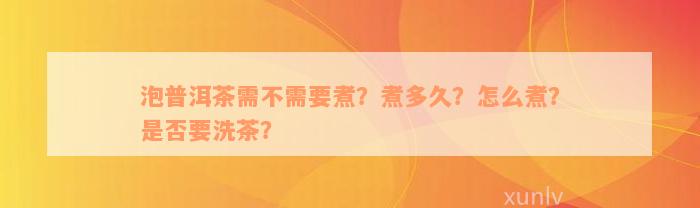 泡普洱茶需不需要煮？煮多久？怎么煮？是否要洗茶？

xunlv